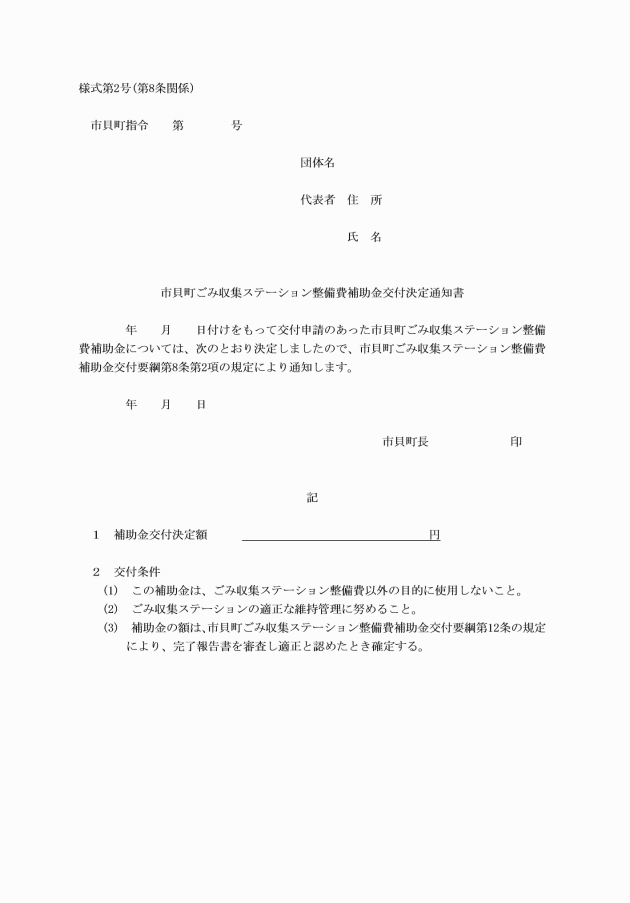 様式第2号(第8条関係)

市貝町指令　第　　号

団体名

代表者　住　所

氏　名

市貝町ごみ収集ステーション整備費補助金交付決定通知書

年　月　日付けをもって交付申請のあった市貝町ごみ収集ステーション整備費補助金については、次のとおり決定しましたので、市貝町ごみ収集ステーション整備費補助金交付要綱第8条第2項の規定により通知します。

年　月　日

市貝町長　　印

記

1　補助金交付決定額　　　　円

2　交付条件
(1)　この補助金は、ごみ収集ステーション整備費以外の目的に使用しないこと。
(2)　ごみ収集ステーションの適正な維持管理に努めること。
(3)　補助金の額は、市貝町ごみ収集ステーション整備費補助金交付要綱第12条の規定により、完了報告書を審査し適正と認めたとき確定する。